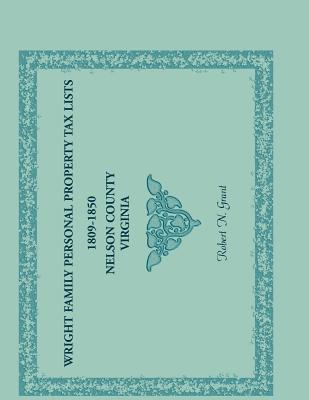 WRIGHT FAMILY PERSONAL PROPERTY TAX LISTS

1809-1850

NELSON COUNTY

VIRGINIA

Robert N. Grant